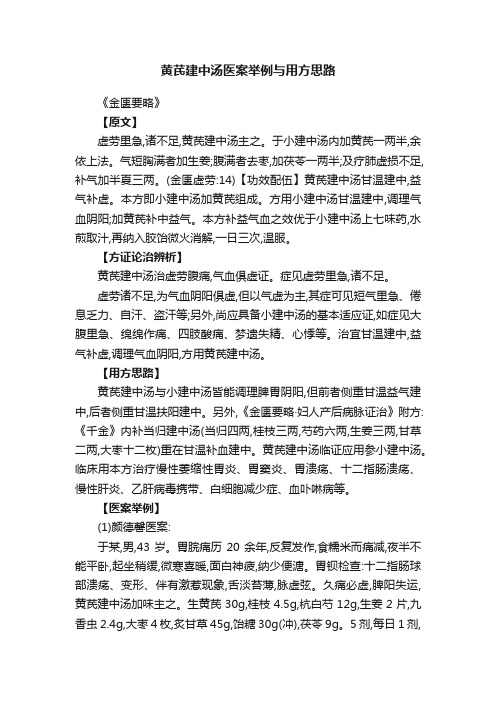 黄芪建中汤医案举例与用方思路

《金匮要略》

【原文】

虚劳里急,诸不足,黄芪建中汤主之。于小建中汤内加黄芪一两半,余依上法。气短胸满者加生姜;腹满者去枣,加茯苓一两半;及疗肺虚损不足,补气加半夏三两。(金匮虚劳:14)【功效配伍】黄芪建中汤甘温建中,益气补虚。本方即小建中汤加黄芪组成。方用小建中汤甘温建中,调理气血阴阳;加黄芪补中益气。本方补益气血之效优于小建中汤上七味药,水煎取汁,再纳入胶饴微火消解,一日三次,温服。

【方证论治辨析】

黄芪建中汤治虚劳腹痛,气血俱虚证。症见虚劳里急,诸不足。

虚劳诸不足,为气血阴阳俱虚,但以气虚为主,其症可见短气里急、倦怠乏力、自汗、盗汗等;另外,尚应具备小建中汤的基本适应证,如症见大腹里急、绵绵作痛、四肢酸痛、梦遗失精、心悸等。治宜甘温建中,益气补虚,调理气血阴阳,方用黄芪建中汤。

【用方思路】

黄芪建中汤与小建中汤皆能调理脾胃阴阳,但前者侧重甘温益气建中,后者侧重甘温扶阳建中。另外,《金匮要略·妇人产后病脉证治》附方:《千金》内补当归建中汤(当归四两,桂枝三两,芍药六两,生姜三两,甘草二两,大枣十二枚)重在甘温补血建中。黄芪建中汤临证应用参小建中汤。临床用本方治疗慢性萎缩性胃炎、胃窦炎、胃溃疡、十二指肠溃疡、慢性肝炎、乙肝病毒携带、白细胞减少症、血卟啉病等。

【医案举例】

(1)颜德馨医案:

于某,男,43 岁。胃脘痛历 20 余年,反复发作,食糯米而痛减,夜半不能平卧,起坐稍缓,微寒喜暖,面白神疲,纳少便溏。胃钡检查:十二指肠球部溃疡、变形、伴有激惹现象,舌淡苔薄,脉虚弦。久痛必虚,脾阳失运,黄芪建中汤加味主之。生黄芪 30g,桂枝 4.5g,杭白芍 12g,生姜 2 片,九香虫 2.4g,大枣 4 枚,炙甘草 45g,饴糖 30g(冲),茯苓 9g。5 剂,每日 1 剂,